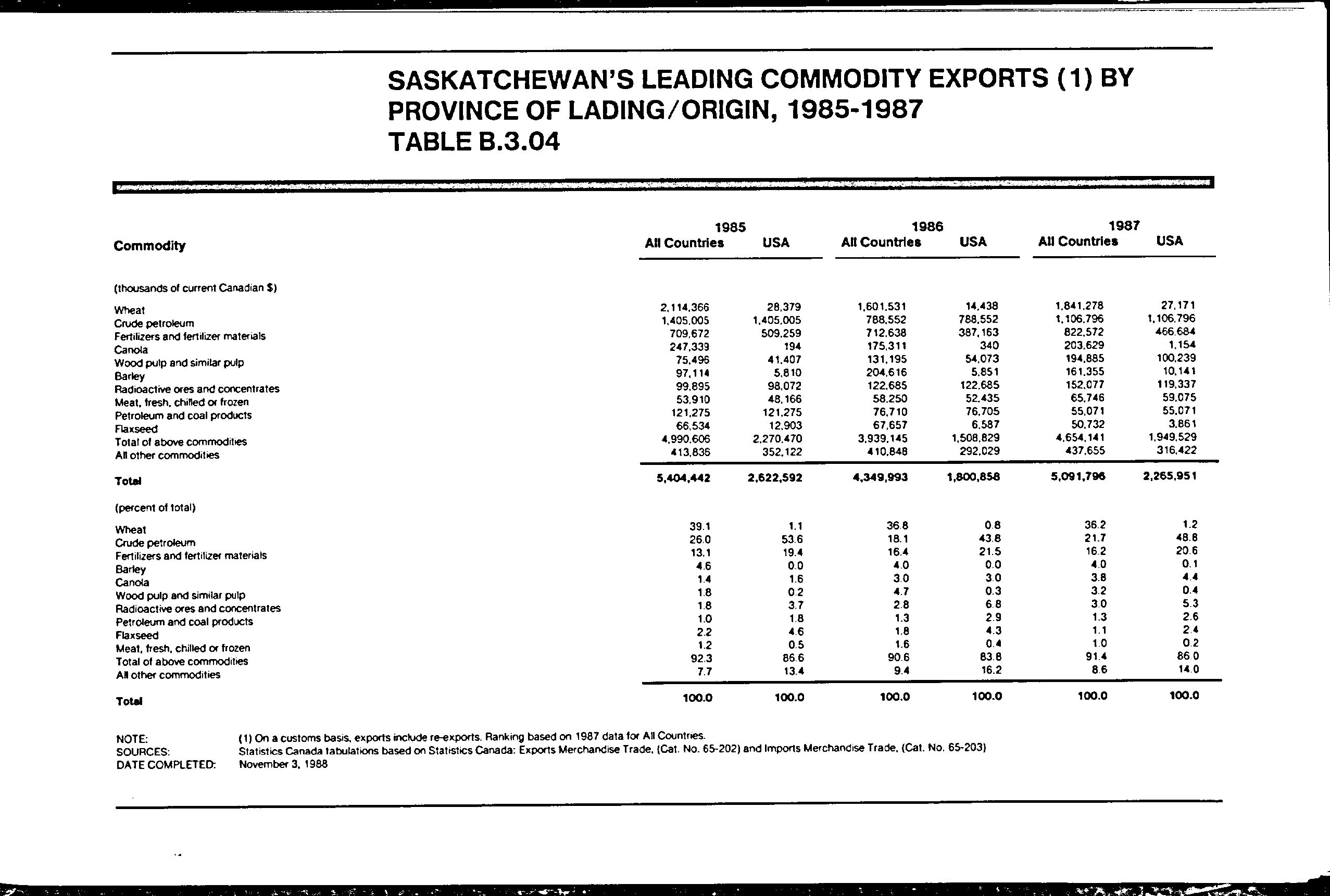 SASKATCHEWAN'S LEADING COMMODITY EXPORTS (1) BY PROVINCE OF LADING/ORIGIN, 1985-1987
TABLE B.3.04

| Commodity | 1985 All Countries | 1985 USA | 1986 All Countries | 1986 USA | 1987 All Countries | 1987 USA |
|---|---|---|---|---|---|---|
| (thousands of current Canadian $) | | | | | | |
| Wheat | 2,114,366 | 28,379 | 1,601,531 | 14,438 | 1,841,278 | 27,171 |
| Crude petroleum | 1,405,005 | 1,405,005 | 788,552 | 788,552 | 1,106,796 | 1,106,796 |
| Fertilizers and fertilizer materials | 709,672 | 509,259 | 712,638 | 387,163 | 822,572 | 466,684 |
| Canola | 247,339 | 194 | 175,311 | 340 | 203,629 | 1,154 |
| Wood pulp and similar pulp | 75,496 | 41,407 | 131,195 | 54,073 | 194,885 | 100,239 |
| Barley | 97,114 | 5,810 | 204,616 | 5,851 | 161,355 | 10,141 |
| Radioactive ores and concentrates | 99,895 | 98,072 | 122,685 | 122,685 | 152,077 | 119,337 |
| Meat, fresh, chilled or frozen | 53,910 | 48,166 | 58,250 | 52,435 | 65,746 | 59,075 |
| Petroleum and coal products | 121,275 | 121,275 | 76,710 | 76,705 | 55,071 | 55,071 |
| Flaxseed | 66,534 | 12,903 | 67,657 | 6,587 | 50,732 | 3,861 |
| Total of above commodities | 4,990,606 | 2,270,470 | 3,939,145 | 1,508,829 | 4,654,141 | 1,949,529 |
| All other commodities | 413,836 | 352,122 | 410,848 | 292,029 | 437,655 | 316,422 |
| Total | 5,404,442 | 2,622,592 | 4,349,993 | 1,800,858 | 5,091,796 | 2,265,951 |
| (percent of total) | | | | | | |
| Wheat | 39.1 | 1.1 | 36.8 | 0.8 | 36.2 | 1.2 |
| Crude petroleum | 26.0 | 53.6 | 18.1 | 43.8 | 21.7 | 48.8 |
| Fertilizers and fertilizer materials | 13.1 | 19.4 | 16.4 | 21.5 | 16.2 | 20.6 |
| Barley | 4.6 | 0.0 | 4.0 | 0.0 | 4.0 | 0.1 |
| Canola | 1.4 | 1.6 | 3.0 | 3.0 | 3.8 | 4.4 |
| Wood pulp and similar pulp | 1.8 | 0.2 | 4.7 | 0.3 | 3.2 | 0.4 |
| Radioactive ores and concentrates | 1.8 | 3.7 | 2.8 | 6.8 | 3.0 | 5.3 |
| Petroleum and coal products | 1.0 | 1.8 | 1.3 | 2.9 | 1.3 | 2.6 |
| Flaxseed | 2.2 | 4.6 | 1.8 | 4.3 | 1.1 | 2.4 |
| Meat, fresh, chilled or frozen | 1.2 | 0.5 | 1.6 | 0.4 | 1.0 | 0.2 |
| Total of above commodities | 92.3 | 86.6 | 90.6 | 83.8 | 91.4 | 86.0 |
| All other commodities | 7.7 | 13.4 | 9.4 | 16.2 | 8.6 | 14.0 |
| Total | 100.0 | 100.0 | 100.0 | 100.0 | 100.0 | 100.0 |

NOTE: (1) On a customs basis, exports include re-exports. Ranking based on 1987 data for All Countries.
SOURCES: Statistics Canada tabulations based on Statistics Canada: Exports Merchandise Trade, (Cat. No. 65-202) and Imports Merchandise Trade, (Cat. No. 65-203)
DATE COMPLETED: November 3, 1988